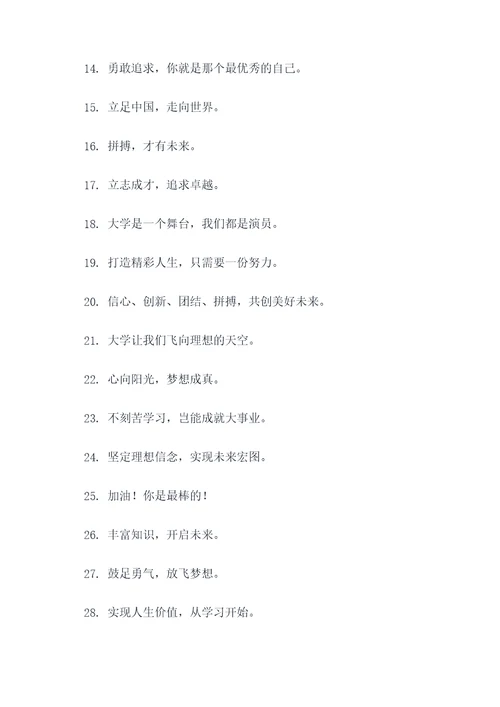 14. 勇敢追求，你就是那个最优秀的自己。

15. 立足中国，走向世界。

16. 拼搏，才有未来。

17. 立志成才，追求卓越。

18. 大学是一个舞台，我们都是演员。

19. 打造精彩人生，只需要一份努力。

20. 信心、创新、团结、拼搏，共创美好未来。

21. 大学让我们飞向理想的天空。

22. 心向阳光，梦想成真。

23. 不刻苦学习，岂能成就大事业。

24. 坚定理想信念，实现未来宏图。

25. 加油！你是最棒的！

26. 丰富知识，开启未来。

27. 鼓足勇气，放飞梦想。

28. 实现人生价值，从学习开始。